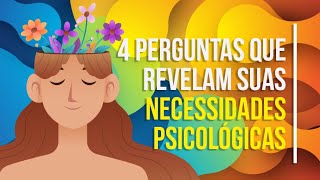 4 PERGUNTAS QUE REVELAM SUAS NECESSIDADES PSICOLÓGICAS